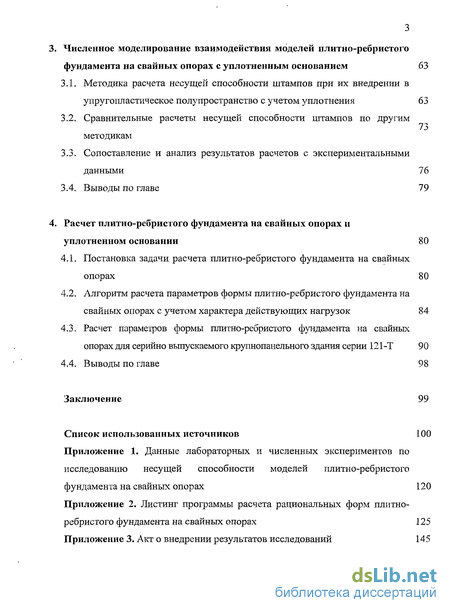 3

3. Численное моделирование взаимодействия моделей плитно-ребристого фундамента на свайных опорах с уплотненным основанием 63

3.1. Методика расчета несущей способности штампов при их внедрении в упругопластическое полупространство с учетом уплотнения 63

3.2. Сравнительные расчеты несущей способности штампов по другим методикам 73

3.3. Сопоставление и анализ результатов расчетов с экспериментальными данными 76

3.4. Выводы по главе 79

4. Расчет плитно-ребристого фундамента на свайных опорах и уплотненном основании 80

4.1. Постановка задачи расчета плитно-ребристого фундамента на свайных опорах 80

4.2. Алгоритм расчета параметров формы плитно-ребристого фундамента на свайных опорах с учетом характера действующих нагрузок 84

4.3. Расчет параметров формы плитно-ребристого фундамента на свайных опорах для серийно выпускаемого крупнопанельного здания серии 121-Т 90

4.4. Выводы по главе 98

Заключение 99

Список использованных источников 100

Приложение 1. Данные лабораторных и численных экспериментов по исследованию несущей способности моделей плитно-ребристого фундамента на свайных опорах 120

Приложение 2. Листинг программы расчета рациональных форм плитно-ребристого фундамента на свайных опорах 125

Приложение 3. Акт о внедрении результатов исследований 145

dsLib.net
библиотека диссертаций